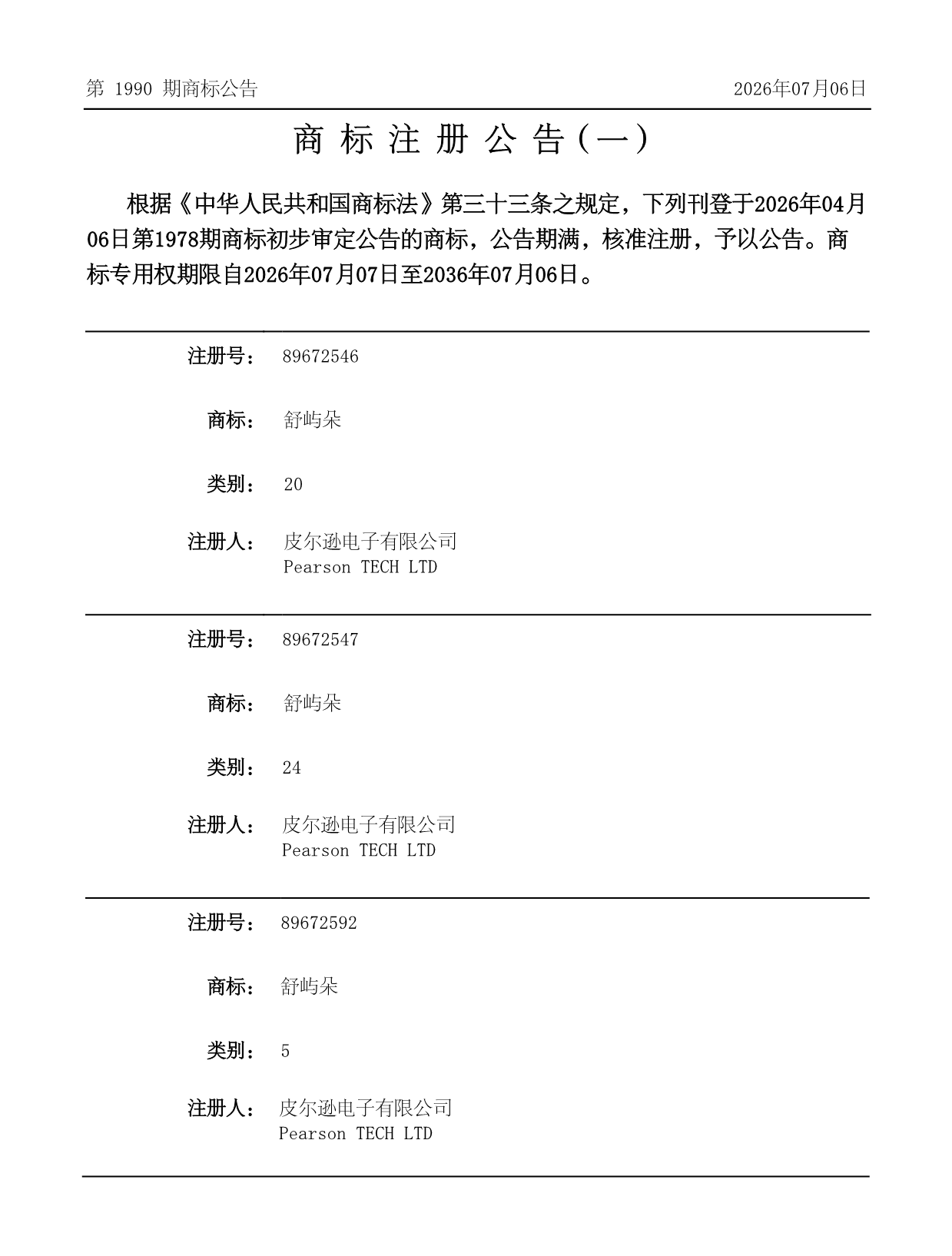 第 1990 期商标公告

2026年07月06日

商 标 注 册 公 告（一）

根据《中华人民共和国商标法》第三十三条之规定，下列刊登于2026年04月06日第1978期商标初步审定公告的商标，公告期满，核准注册，予以公告。商标专用权期限自2026年07月07日至2036年07月06日。

注册号： 89672546

商标： 舒屿朵

类别： 20

注册人： 皮尔逊电子有限公司
Pearson TECH LTD

注册号： 89672547

商标： 舒屿朵

类别： 24

注册人： 皮尔逊电子有限公司
Pearson TECH LTD

注册号： 89672592

商标： 舒屿朵

类别： 5

注册人： 皮尔逊电子有限公司
Pearson TECH LTD